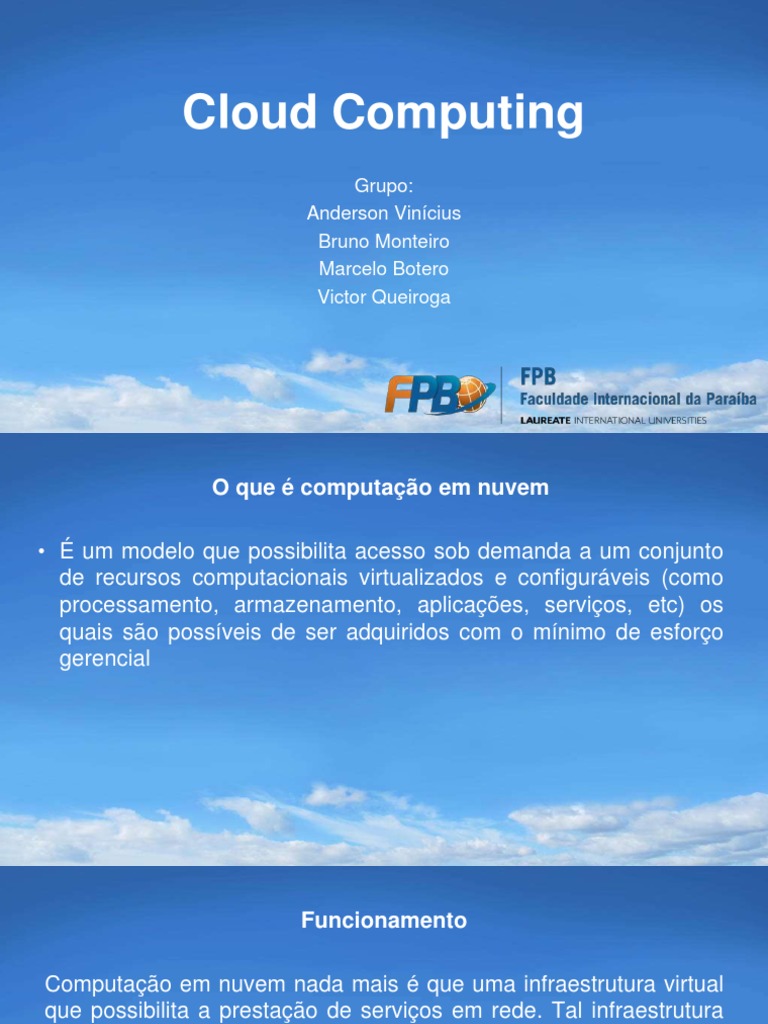 Cloud Computing

Grupo:
Anderson Vinícius
Bruno Monteiro
Marcelo Botero
Victor Queiroga

FPB

FPB
Faculdade Internacional da Paraíba
LAUREATE INTERNATIONAL UNIVERSITIES

O que é computação em nuvem

• É um modelo que possibilita acesso sob demanda a um conjunto de recursos computacionais virtualizados e configuráveis (como processamento, armazenamento, aplicações, serviços, etc) os quais são possíveis de ser adquiridos com o mínimo de esforço gerencial

Funcionamento

Computação em nuvem nada mais é que uma infraestrutura virtual que possibilita a prestação de serviços em rede. Tal infraestrutura